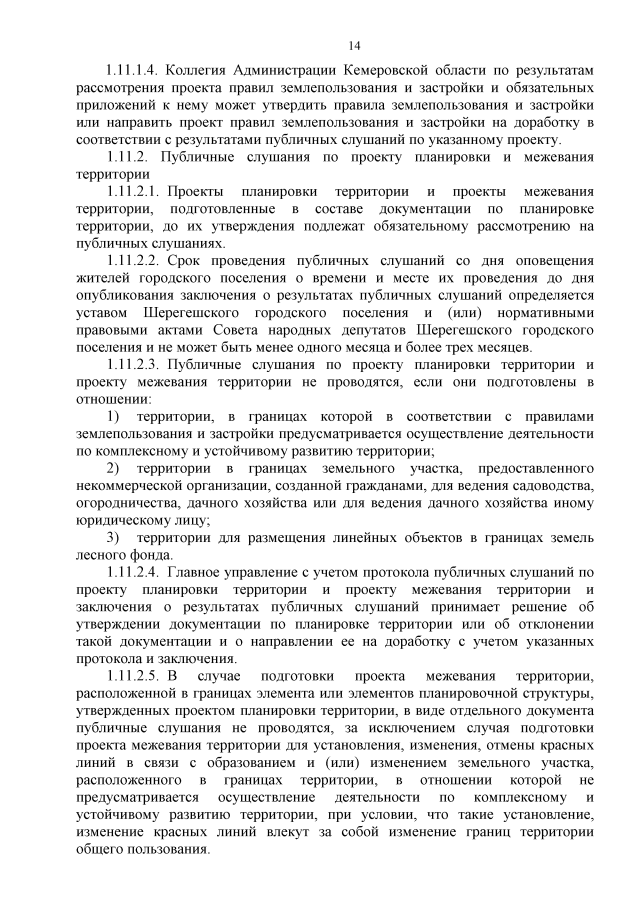 14

1.11.1.4. Коллегия Администрации Кемеровской области по результатам рассмотрения проекта правил землепользования и застройки и обязательных приложений к нему может утвердить правила землепользования и застройки или направить проект правил землепользования и застройки на доработку в соответствии с результатами публичных слушаний по указанному проекту.

1.11.2. Публичные слушания по проекту планировки и межевания территории

1.11.2.1. Проекты планировки территории и проекты межевания территории, подготовленные в составе документации по планировке территории, до их утверждения подлежат обязательному рассмотрению на публичных слушаниях.

1.11.2.2. Срок проведения публичных слушаний со дня оповещения жителей городского поселения о времени и месте их проведения до дня опубликования заключения о результатах публичных слушаний определяется уставом Шерегешского городского поселения и (или) нормативными правовыми актами Совета народных депутатов Шерегешского городского поселения и не может быть менее одного месяца и более трех месяцев.

1.11.2.3. Публичные слушания по проекту планировки территории и проекту межевания территории не проводятся, если они подготовлены в отношении:

1) территории, в границах которой в соответствии с правилами землепользования и застройки предусматривается осуществление деятельности по комплексному и устойчивому развитию территории;

2) территории в границах земельного участка, предоставленного некоммерческой организации, созданной гражданами, для ведения садоводства, огородничества, дачного хозяйства или для ведения дачного хозяйства иному юридическому лицу;

3) территории для размещения линейных объектов в границах земель лесного фонда.

1.11.2.4. Главное управление с учетом протокола публичных слушаний по проекту планировки территории и проекту межевания территории и заключения о результатах публичных слушаний принимает решение об утверждении документации по планировке территории или об отклонении такой документации и о направлении ее на доработку с учетом указанных протокола и заключения.

1.11.2.5. В случае подготовки проекта межевания территории, расположенной в границах элемента или элементов планировочной структуры, утвержденных проектом планировки территории, в виде отдельного документа публичные слушания не проводятся, за исключением случая подготовки проекта межевания территории для установления, изменения, отмены красных линий в связи с образованием и (или) изменением земельного участка, расположенного в границах территории, в отношении которой не предусматривается осуществление деятельности по комплексному и устойчивому развитию территории, при условии, что такие установление, изменение красных линий влекут за собой изменение границ территории общего пользования.